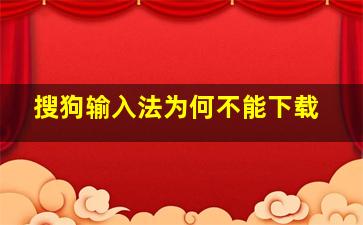 搜狗输入法为何不能下载